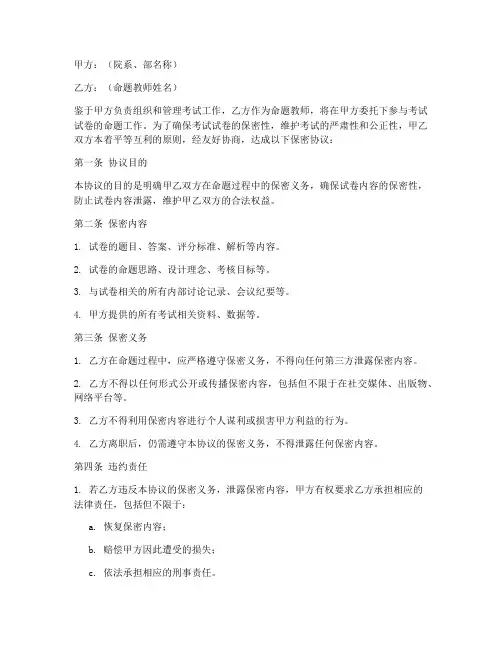 甲方：（院系、部名称）

乙方：（命题教师姓名）

鉴于甲方负责组织和管理考试工作，乙方作为命题教师，将在甲方委托下参与考试试卷的命题工作。为了确保考试试卷的保密性，维护考试的严肃性和公正性，甲乙双方本着平等互利的原则，经友好协商，达成以下保密协议：

第一条 协议目的

本协议的目的是明确甲乙双方在命题过程中的保密义务，确保试卷内容的保密性，防止试卷内容泄露，维护甲乙双方的合法权益。

第二条 保密内容

1. 试卷的题目、答案、评分标准、解析等内容。

2. 试卷的命题思路、设计理念、考核目标等。

3. 与试卷相关的所有内部讨论记录、会议纪要等。

4. 甲方提供的所有考试相关资料、数据等。

第三条 保密义务

1. 乙方在命题过程中，应严格遵守保密义务，不得向任何第三方泄露保密内容。

2. 乙方不得以任何形式公开或传播保密内容，包括但不限于在社交媒体、出版物、网络平台等。

3. 乙方不得利用保密内容进行个人谋利或损害甲方利益的行为。

4. 乙方离职后，仍需遵守本协议的保密义务，不得泄露任何保密内容。

第四条 违约责任

1. 若乙方违反本协议的保密义务，泄露保密内容，甲方有权要求乙方承担相应的法律责任，包括但不限于：

a. 恢复保密内容；

b. 赔偿甲方因此遭受的损失；

c. 依法承担相应的刑事责任。